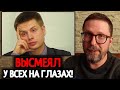 ВЫСМЕЯЛ
У ВСЕХ НА ГЛАЗАХ!